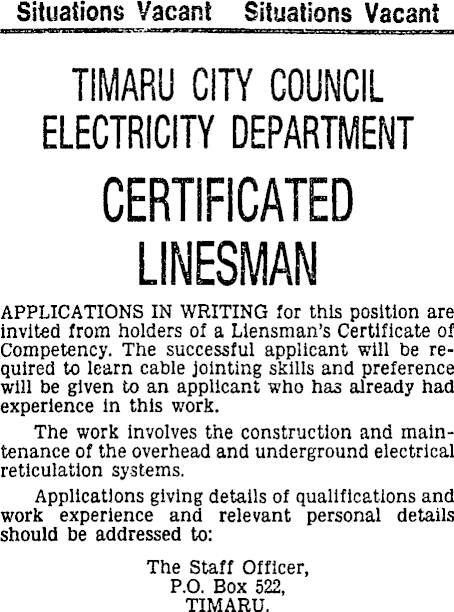 Situations Vacant Situations Vacant

TIMARU CITY COUNCIL
ELECTRICITY DEPARTMENT

CERTIFICATED
LINESMAN

APPLICATIONS IN WRITING for this position are invited from holders of a Liensman's Certificate of Competency. The successful applicant will be required to learn cable jointing skills and preference will be given to an applicant who has already had experience in this work.

The work involves the construction and maintenance of the overhead and underground electrical reticulation systems.

Applications giving details of qualifications and work experience and relevant personal details should be addressed to:

The Staff Officer,
P.O. Box 522,
TIMARU.